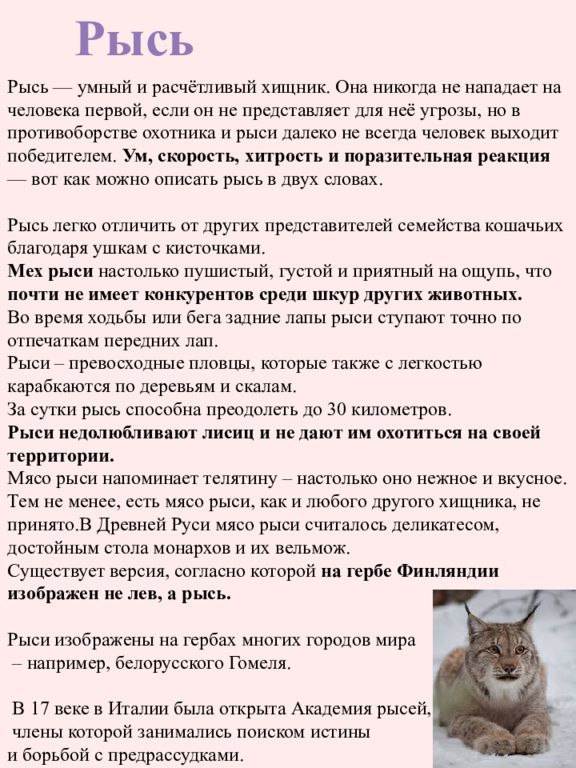 Рысь

Рысь — умный и расчётливый хищник. Она никогда не нападает на человека первой, если он не представляет для неё угрозы, но в противоборстве охотника и рыси далеко не всегда человек выходит победителем. Ум, скорость, хитрость и поразительная реакция — вот как можно описать рысь в двух словах.

Рысь легко отличить от других представителей семейства кошачьих благодаря ушкам с кисточками.
Мех рыси настолько пушистый, густой и приятный на ощупь, что почти не имеет конкурентов среди шкур других животных.
Во время ходьбы или бега задние лапы рыси ступают точно по отпечаткам передних лап.
Рыси – превосходные пловцы, которые также с легкостью карабкаются по деревьям и скалам.
За сутки рысь способна преодолеть до 30 километров.
Рыси недолюбливают лисиц и не дают им охотиться на своей территории.
Мясо рыси напоминает телятину – настолько оно нежное и вкусное. Тем не менее, есть мясо рыси, как и любого другого хищника, не принято.В Древней Руси мясо рыси считалось деликатесом, достойным стола монархов и их вельмож.
Существует версия, согласно которой на гербе Финляндии изображен не лев, а рысь.

Рыси изображены на гербах многих городов мира – например, белорусского Гомеля.

В 17 веке в Италии была открыта Академия рысей, члены которой занимались поиском истины и борьбой с предрассудками.